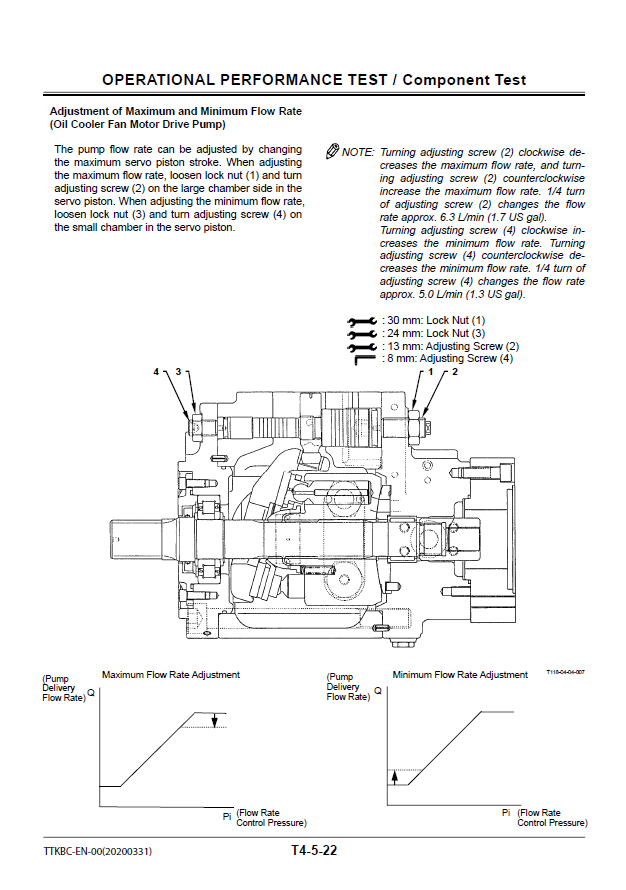 OPERATIONAL PERFORMANCE TEST / Component Test

Adjustment of Maximum and Minimum Flow Rate (Oil Cooler Fan Motor Drive Pump)

The pump flow rate can be adjusted by changing the maximum servo piston stroke. When adjusting the maximum flow rate, loosen lock nut (1) and turn adjusting screw (2) on the large chamber side in the servo piston. When adjusting the minimum flow rate, loosen lock nut (3) and turn adjusting screw (4) on the small chamber in the servo piston.

NOTE: Turning adjusting screw (2) clockwise decreases the maximum flow rate, and turning adjusting screw (2) counterclockwise increase the maximum flow rate. 1/4 turn of adjusting screw (2) changes the flow rate approx. 6.3 L/min (1.7 US gal).
Turning adjusting screw (4) clockwise increases the minimum flow rate. Turning adjusting screw (4) counterclockwise decreases the minimum flow rate. 1/4 turn of adjusting screw (4) changes the flow rate approx. 5.0 L/min (1.3 US gal).

: 30 mm: Lock Nut (1)
: 24 mm: Lock Nut (3)
: 13 mm: Adjusting Screw (2)
: 8 mm: Adjusting Screw (4)

4 3 1 2

T118-04-04-007

(Pump Delivery Flow Rate) Q
Maximum Flow Rate Adjustment
Pi (Flow Rate Control Pressure)

(Pump Delivery Flow Rate) Q
Minimum Flow Rate Adjustment
Pi (Flow Rate Control Pressure)

TTKBC-EN-00(20200331)
T4-5-22